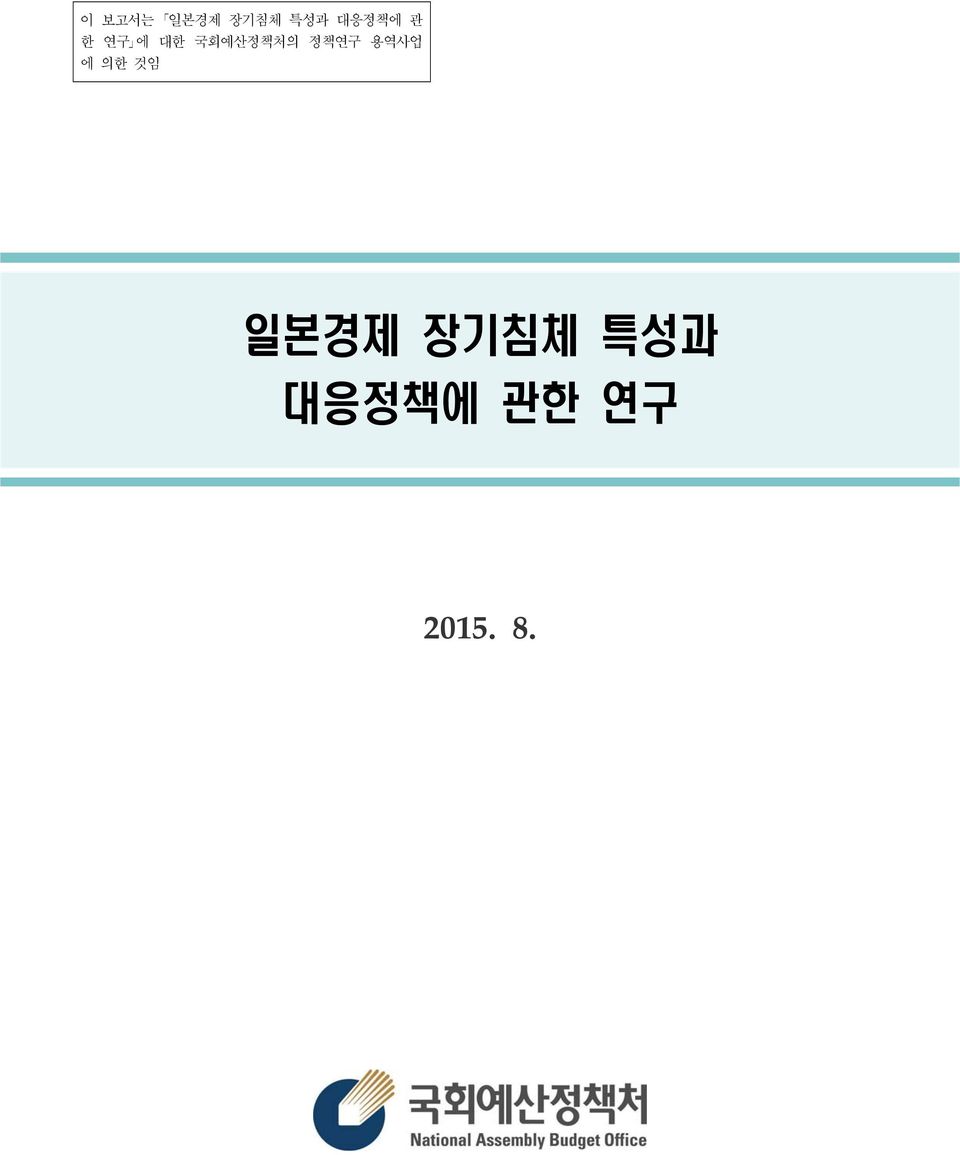 이 보고서는 「일본경제 장기침체 특성과 대응정책에 관한 연구」에 대한 국회예산정책처의 정책연구 용역사업에 의한 것임

일본경제 장기침체 특성과 대응정책에 관한 연구

2015. 8.

국회예산정책처
National Assembly Budget Office